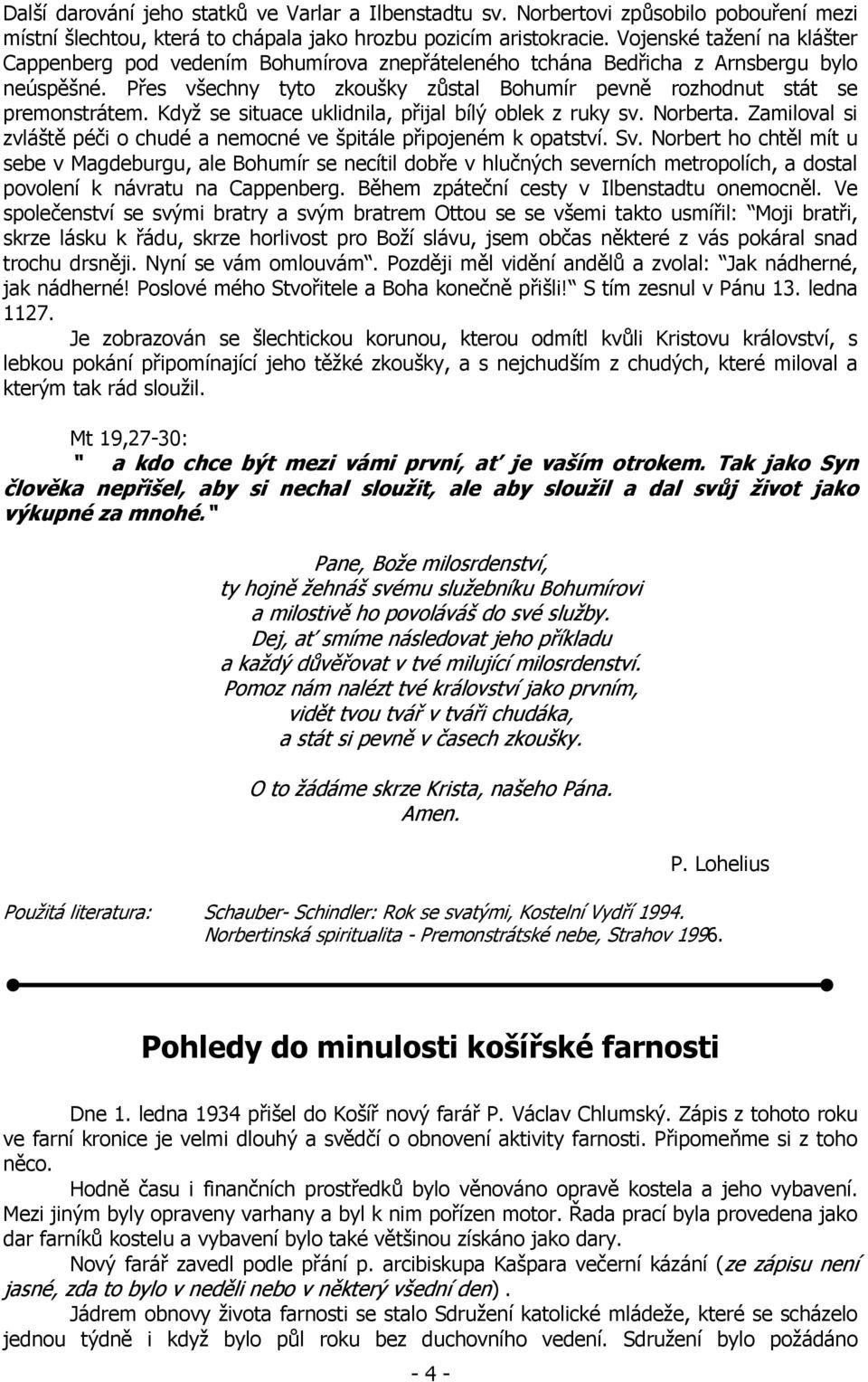 Další darování jeho statků ve Varlar a Ilbenstadtu sv. Norbertovi způsobilo pobouření mezi místní šlechtou, která to chápala jako hrozbu pozicím aristokracie. Vojenské tažení na klášter Cappenberg pod vedením Bohumírova znepřáteleného tchána Bedřicha z Arnsbergu bylo neúspěšné. Přes všechny tyto zkoušky zůstal Bohumír pevně rozhodnut stát se premonstrátem. Když se situace uklidnila, přijal bílý oblek z ruky sv. Norberta. Zamiloval si zvláště péči o chudé a nemocné ve špitále připojeném k opatství. Sv. Norbert ho chtěl mít u sebe v Magdeburgu, ale Bohumír se necítil dobře v hlučných severních metropolích, a dostal povolení k návratu na Cappenberg. Během zpáteční cesty v Ilbenstadtu onemocněl. Ve společenství se svými bratry a svým bratrem Ottou se se všemi takto usmířil: "Moji bratři, skrze lásku k řádu, skrze horlivost pro Boží slávu, jsem občas některé z vás pokáral snad trochu drsněji. Nyní se vám omlouvám". Později měl vidění andělů a zvolal: "Jak nádherné, jak nádherné! Poslové mého Stvořitele a Boha konečně přišli!" S tím zesnul v Pánu 13. ledna 1127.

Je zobrazován se šlechtickou korunou, kterou odmítl kvůli Kristovu království, s lebkou pokání připomínající jeho těžké zkoušky, a s nejchudším z chudých, které miloval a kterým tak rád sloužil.

Mt 19,27-30:
" a kdo chce být mezi vámi první, ať je vaším otrokem. Tak jako Syn člověka nepřišel, aby si nechal sloužit, ale aby sloužil a dal svůj život jako výkupné za mnohé."

Pane, Bože milosrdenství,
ty hojně žehnáš svému služebníku Bohumírovi
a milostivě ho povoláváš do své služby.
Dej, ať smíme následovat jeho příkladu
a každý důvěřovat v tvé milující milosrdenství.
Pomoz nám nalézt tvé království jako prvním,
vidět tvou tvář v tváři chudáka,
a stát si pevně v časech zkoušky.

O to žádáme skrze Krista, našeho Pána.
Amen.

P. Lohelius

Použitá literatura: Schauber- Schindler: Rok se svatými, Kostelní Vydří 1994.
Norbertinská spiritualita - Premonstrátské nebe, Strahov 1996.

Pohledy do minulosti košířské farnosti

Dne 1. ledna 1934 přišel do Košíř nový farář P. Václav Chlumský. Zápis z tohoto roku ve farní kronice je velmi dlouhý a svědčí o obnovení aktivity farnosti. Připomeňme si z toho něco.

Hodně času i finančních prostředků bylo věnováno opravě kostela a jeho vybavení. Mezi jiným byly opraveny varhany a byl k nim pořízen motor. Řada prací byla provedena jako dar farníků kostelu a vybavení bylo také většinou získáno jako dary.

Nový farář zavedl podle přání p. arcibiskupa Kašpara večerní kázání (ze zápisu není jasné, zda to bylo v neděli nebo v některý všední den).

Jádrem obnovy života farnosti se stalo Sdružení katolické mládeže, které se scházelo jednou týdně i když bylo půl roku bez duchovního vedení. Sdružení bylo požádáno

- 4 -